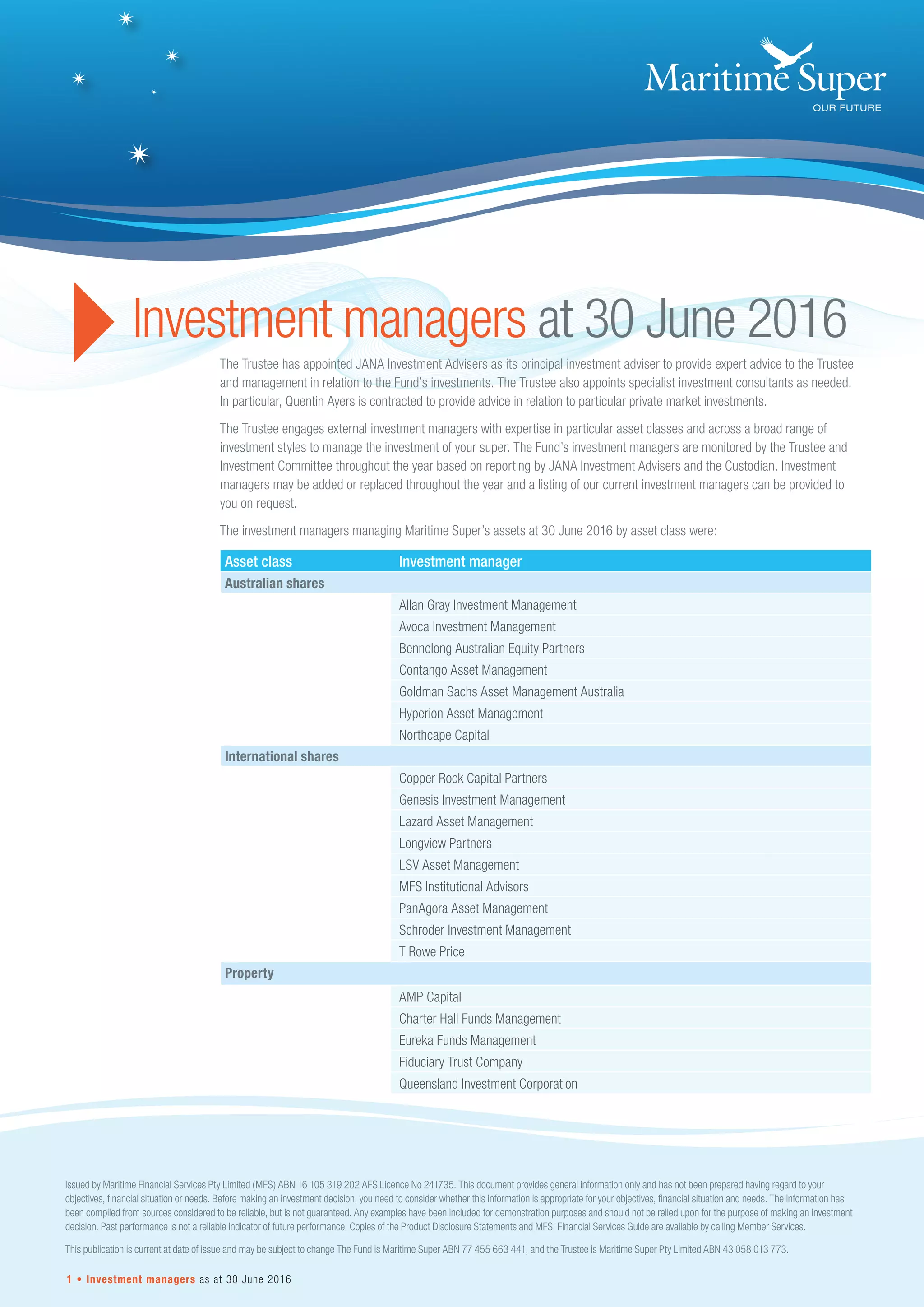 Maritime Super
OUR FUTURE

Investment managers at 30 June 2016

The Trustee has appointed JANA Investment Advisers as its principal investment adviser to provide expert advice to the Trustee and management in relation to the Fund's investments. The Trustee also appoints specialist investment consultants as needed. In particular, Quentin Ayers is contracted to provide advice in relation to particular private market investments.

The Trustee engages external investment managers with expertise in particular asset classes and across a broad range of investment styles to manage the investment of your super. The Fund's investment managers are monitored by the Trustee and Investment Committee throughout the year based on reporting by JANA Investment Advisers and the Custodian. Investment managers may be added or replaced throughout the year and a listing of our current investment managers can be provided to you on request.

The investment managers managing Maritime Super's assets at 30 June 2016 by asset class were:

| Asset class | Investment manager |
|---|---|
| Australian shares | |
| | Allan Gray Investment Management |
| | Avoca Investment Management |
| | Bennelong Australian Equity Partners |
| | Contango Asset Management |
| | Goldman Sachs Asset Management Australia |
| | Hyperion Asset Management |
| | Northcape Capital |
| International shares | |
| | Copper Rock Capital Partners |
| | Genesis Investment Management |
| | Lazard Asset Management |
| | Longview Partners |
| | LSV Asset Management |
| | MFS Institutional Advisors |
| | PanAgora Asset Management |
| | Schroder Investment Management |
| | T Rowe Price |
| Property | |
| | AMP Capital |
| | Charter Hall Funds Management |
| | Eureka Funds Management |
| | Fiduciary Trust Company |
| | Queensland Investment Corporation |

Issued by Maritime Financial Services Pty Limited (MFS) ABN 16 105 319 202 AFS Licence No 241735. This document provides general information only and has not been prepared having regard to your objectives, financial situation or needs. Before making an investment decision, you need to consider whether this information is appropriate for your objectives, financial situation and needs. The information has been compiled from sources considered to be reliable, but is not guaranteed. Any examples have been included for demonstration purposes and should not be relied upon for the purpose of making an investment decision. Past performance is not a reliable indicator of future performance. Copies of the Product Disclosure Statements and MFS' Financial Services Guide are available by calling Member Services.

This publication is current at date of issue and may be subject to change The Fund is Maritime Super ABN 77 455 663 441, and the Trustee is Maritime Super Pty Limited ABN 43 058 013 773.

1 • Investment managers as at 30 June 2016